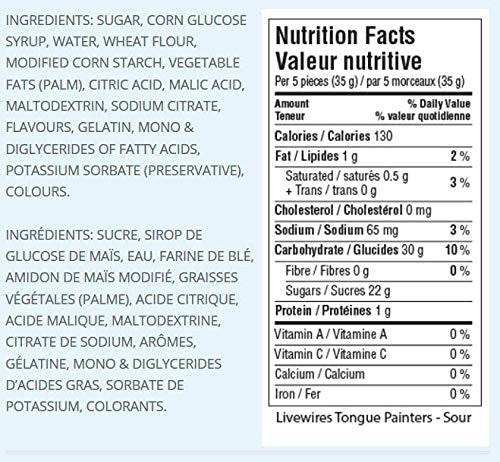 INGREDIENTS: SUGAR, CORN GLUCOSE SYRUP, WATER, WHEAT FLOUR, MODIFIED CORN STARCH, VEGETABLE FATS (PALM), CITRIC ACID, MALIC ACID, MALTODEXTRIN, SODIUM CITRATE, FLAVOURS, GELATIN, MONO & DIGLYCERIDES OF FATTY ACIDS, POTASSIUM SORBATE (PRESERVATIVE), COLOURS.

INGRÉDIENTS: SUCRE, SIROP DE GLUCOSE DE MAÏS, EAU, FARINE DE BLÉ, AMIDON DE MAÏS MODIFIÉ, GRAISSES VÉGÉTALES (PALME), ACIDE CITRIQUE, ACIDE MALIQUE, MALTODEXTRINE, CITRATE DE SODIUM, ARÔMES, GÉLATINE, MONO & DIGLYCERIDES D'ACIDES GRAS, SORBATE DE POTASSIUM, COLORANTS.

Nutrition Facts
Valeur nutritive
Per 5 pieces (35 g) / par 5 morceaux (35 g)

| Amount Teneur | % Daily Value % valeur quotidienne |
|---|---|
| Calories / Calories 130 | |
| Fat / Lipides 1 g | 2 % |
| Saturated / saturés 0.5 g + Trans / trans 0 g | 3 % |
| Cholesterol / Cholestérol 0 mg | |
| Sodium / Sodium 65 mg | 3 % |
| Carbohydrate / Glucides 30 g | 10 % |
| Fibre / Fibres 0 g | 0 % |
| Sugars / Sucres 22 g | |
| Protein / Protéines 1 g | |
| Vitamin A / Vitamine A | 0 % |
| Vitamin C / Vitamine C | 0 % |
| Calcium / Calcium | 0 % |
| Iron / Fer | 0 % |

Livewires Tongue Painters - Sour